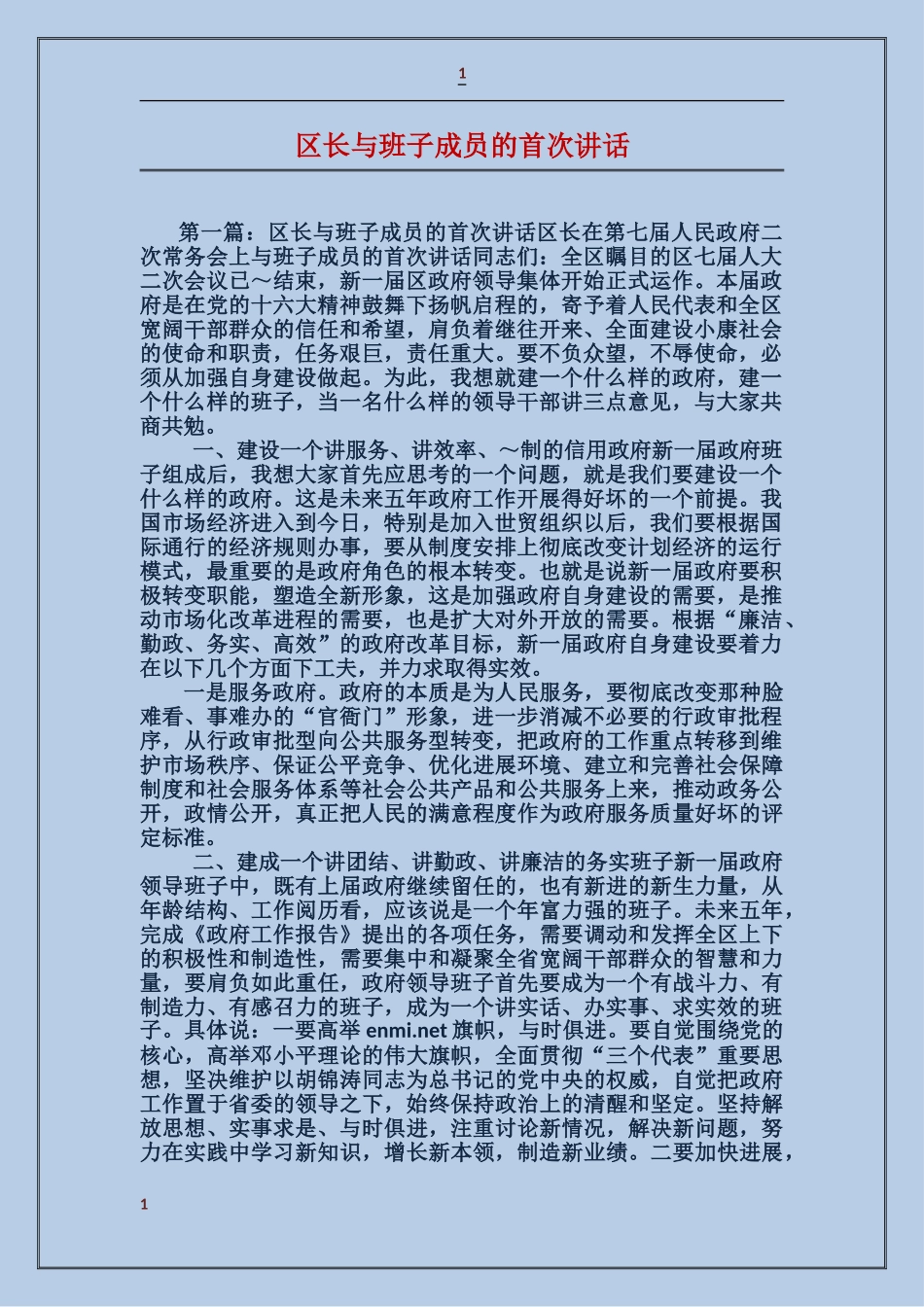 1

区长与班子成员的首次讲话

第一篇：区长与班子成员的首次讲话区长在第七届人民政府二次常务会上与班子成员的首次讲话同志们：全区瞩目的区七届人大二次会议已～结束，新一届区政府领导集体开始正式运作。本届政府是在党的十六大精神鼓舞下扬帆启程的，寄予着人民代表和全区宽阔干部群众的信任和希望，肩负着继往开来、全面建设小康社会的使命和职责，任务艰巨，责任重大。要不负众望，不辱使命，必须从加强自身建设做起。为此，我想就建一个什么样的政府，建一个什么样的班子，当一名什么样的领导干部讲三点意见，与大家共商共勉。

一、建设一个讲服务、讲效率、～制的信用政府新一届政府班子组成后，我想大家首先应思考的一个问题，就是我们要建设一个什么样的政府。这是未来五年政府工作开展得好坏的一个前提。我国市场经济进入到今日，特别是加入世贸组织以后，我们要根据国际通行的经济规则办事，要从制度安排上彻底改变计划经济的运行模式，最重要的是政府角色的根本转变。也就是说新一届政府要积极转变职能，塑造全新形象，这是加强政府自身建设的需要，是推动市场化改革进程的需要，也是扩大对外开放的需要。根据“廉洁、勤政、务实、高效”的政府改革目标，新一届政府自身建设要着力在以下几个方面下工夫，并力求取得实效。

一是服务政府。政府的本质是为人民服务，要彻底改变那种脸难看、事难办的“官衙门”形象，进一步消减不必要的行政审批程序，从行政审批型向公共服务型转变，把政府的工作重点转移到维护市场秩序、保证公平竞争、优化进展环境、建立和完善社会保障制度和社会服务体系等社会公共产品和公共服务上来，推动政务公开，政情公开，真正把人民的满意程度作为政府服务质量好坏的评定标准。

二、建成一个讲团结、讲勤政、讲廉洁的务实班子新一届政府领导班子中，既有上届政府继续留任的，也有新进的新生力量，从年龄结构、工作阅历看，应该说是一个年富力强的班子。未来五年，完成《政府工作报告》提出的各项任务，需要调动和发挥全区上下的积极性和制造性，需要集中和凝聚全省宽阔干部群众的智慧和力量，要肩负如此重任，政府领导班子首先要成为一个有战斗力、有制造力、有感召力的班子，成为一个讲实话、办实事、求实效的班子。具体说：一要高举 enmi.net 旗帜，与时俱进。要自觉围绕党的核心，高举邓小平理论的伟大旗帜，全面贯彻“三个代表”重要思想，坚决维护以胡锦涛同志为总书记的党中央的权威，自觉把政府工作置于省委的领导之下，始终保持政治上的清醒和坚定。坚持解放思想、实事求是、与时俱进，注重讨论新情况，解决新问题，努力在实践中学习新知识，增长新本领，制造新业绩。二要加快进展，

1